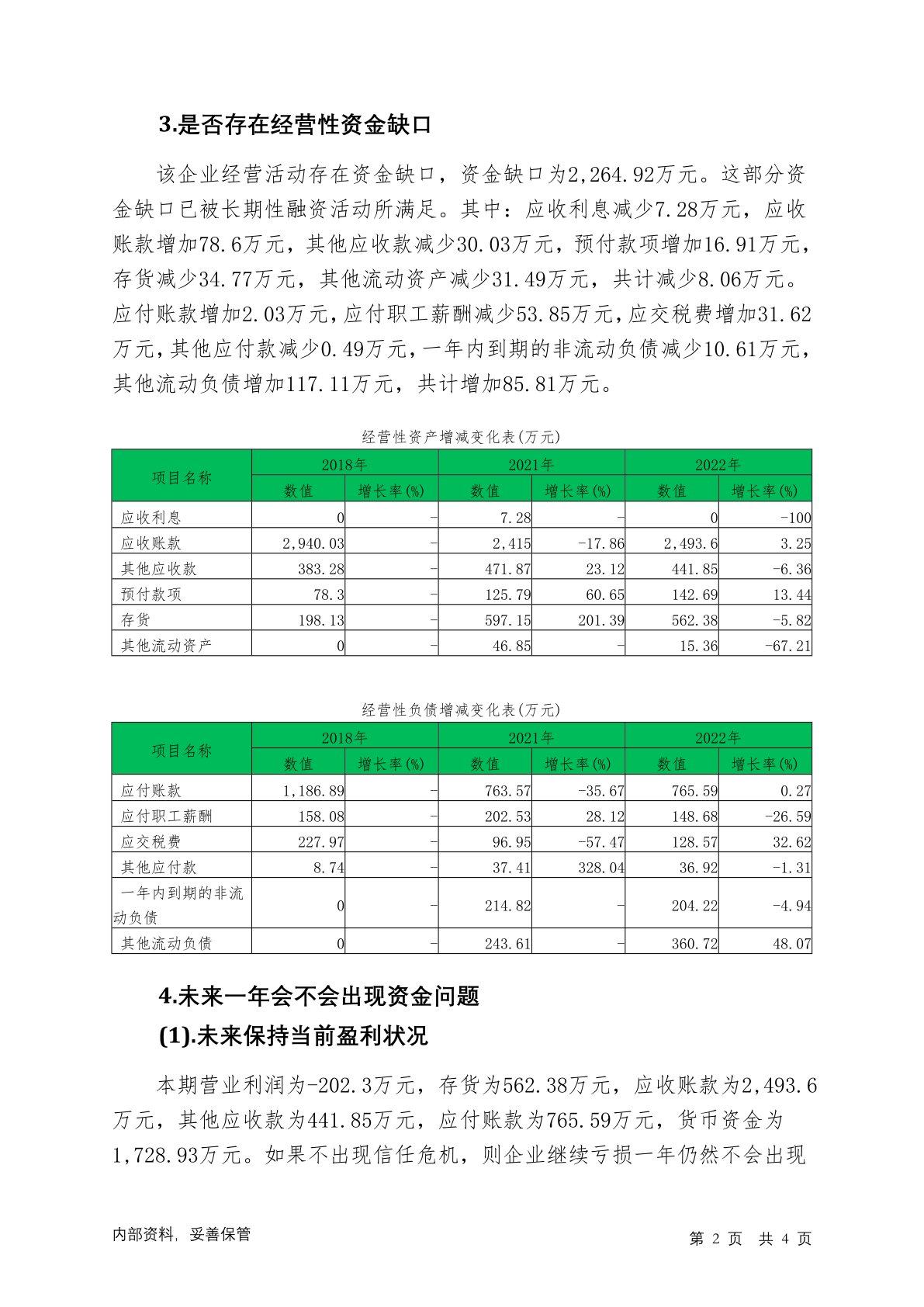 3.是否存在经营性资金缺口

该企业经营活动存在资金缺口，资金缺口为2,264.92万元。这部分资金缺口已被长期性融资活动所满足。其中：应收利息减少7.28万元，应收账款增加78.6万元，其他应收款减少30.03万元，预付款项增加16.91万元，存货减少34.77万元，其他流动资产减少31.49万元，共计减少8.06万元。应付账款增加2.03万元，应付职工薪酬减少53.85万元，应交税费增加31.62万元，其他应付款减少0.49万元，一年内到期的非流动负债减少10.61万元，其他流动负债增加117.11万元，共计增加85.81万元。

经营性资产增减变化表(万元)

| 项目名称 | 2018年 数值 | 2018年 增长率(%) | 2021年 数值 | 2021年 增长率(%) | 2022年 数值 | 2022年 增长率(%) |
|---|---|---|---|---|---|---|
| 应收利息 | 0 | - | 7.28 | - | 0 | -100 |
| 应收账款 | 2,940.03 | - | 2,415 | -17.86 | 2,493.6 | 3.25 |
| 其他应收款 | 383.28 | - | 471.87 | 23.12 | 441.85 | -6.36 |
| 预付款项 | 78.3 | - | 125.79 | 60.65 | 142.69 | 13.44 |
| 存货 | 198.13 | - | 597.15 | 201.39 | 562.38 | -5.82 |
| 其他流动资产 | 0 | - | 46.85 | - | 15.36 | -67.21 |

经营性负债增减变化表(万元)

| 项目名称 | 2018年 数值 | 2018年 增长率(%) | 2021年 数值 | 2021年 增长率(%) | 2022年 数值 | 2022年 增长率(%) |
|---|---|---|---|---|---|---|
| 应付账款 | 1,186.89 | - | 763.57 | -35.67 | 765.59 | 0.27 |
| 应付职工薪酬 | 158.08 | - | 202.53 | 28.12 | 148.68 | -26.59 |
| 应交税费 | 227.97 | - | 96.95 | -57.47 | 128.57 | 32.62 |
| 其他应付款 | 8.74 | - | 37.41 | 328.04 | 36.92 | -1.31 |
| 一年内到期的非流动负债 | 0 | - | 214.82 | - | 204.22 | -4.94 |
| 其他流动负债 | 0 | - | 243.61 | - | 360.72 | 48.07 |

4.未来一年会不会出现资金问题

(1).未来保持当前盈利状况

本期营业利润为-202.3万元，存货为562.38万元，应收账款为2,493.6万元，其他应收款为441.85万元，应付账款为765.59万元，货币资金为1,728.93万元。如果不出现信任危机，则企业继续亏损一年仍然不会出现

内部资料，妥善保管　　第 2 页 共 4 页